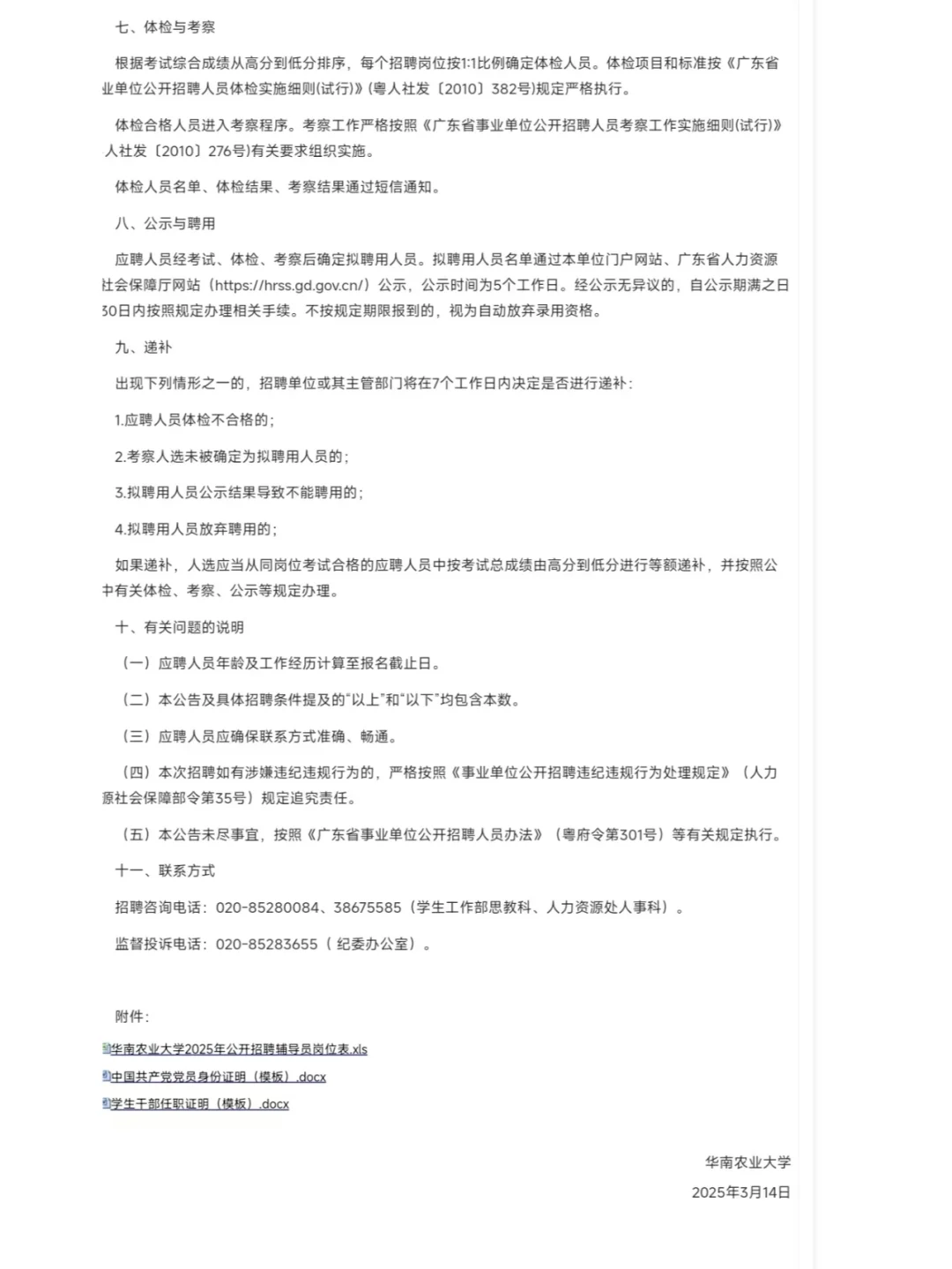 七、体检与考察

根据考试综合成绩从高分到低分排序，每个招聘岗位按1:1比例确定体检人员。体检项目和标准按《广东省业单位公开招聘人员体检实施细则(试行)》(粤人社发〔2010〕382号)规定严格执行。

体检合格人员进入考察程序。考察工作严格按照《广东省事业单位公开招聘人员考察工作实施细则(试行)》人社发〔2010〕276号)有关要求组织实施。

体检人员名单、体检结果、考察结果通过短信通知。

八、公示与聘用

应聘人员经考试、体检、考察后确定拟聘用人员。拟聘用人员名单通过本单位门户网站、广东省人力资源社会保障厅网站（https://hrss.gd.gov.cn/）公示，公示时间为5个工作日。经公示无异议的，自公示期满之日30日内按照规定办理相关手续。不按规定期限报到的，视为自动放弃录用资格。

九、递补

出现下列情形之一的，招聘单位或其主管部门将在7个工作日内决定是否进行递补：

1.应聘人员体检不合格的；

2.考察人选未被确定为拟聘用人员的；

3.拟聘用人员公示结果导致不能聘用的；

4.拟聘用人员放弃聘用的；

如果递补，人选应当从同岗位考试合格的应聘人员中按考试总成绩由高分到低分进行等额递补，并按照公中有关体检、考察、公示等规定办理。

十、有关问题的说明

（一）应聘人员年龄及工作经历计算至报名截止日。

（二）本公告及具体招聘条件提及的“以上”和“以下”均包含本数。

（三）应聘人员应确保联系方式准确、畅通。

（四）本次招聘如有涉嫌违纪违规行为的，严格按照《事业单位公开招聘违纪违规行为处理规定》（人力源社会保障部令第35号）规定追究责任。

（五）本公告未尽事宜，按照《广东省事业单位公开招聘人员办法》（粤府令第301号）等有关规定执行。

十一、联系方式

招聘咨询电话：020-85280084、38675585（学生工作部思教科、人力资源处人事科）。

监督投诉电话：020-85283655（ 纪委办公室）。

附件：

华南农业大学2025年公开招聘辅导员岗位表.xls

中国共产党党员身份证明（模板）.docx

学生干部任职证明（模板）.docx

华南农业大学

2025年3月14日